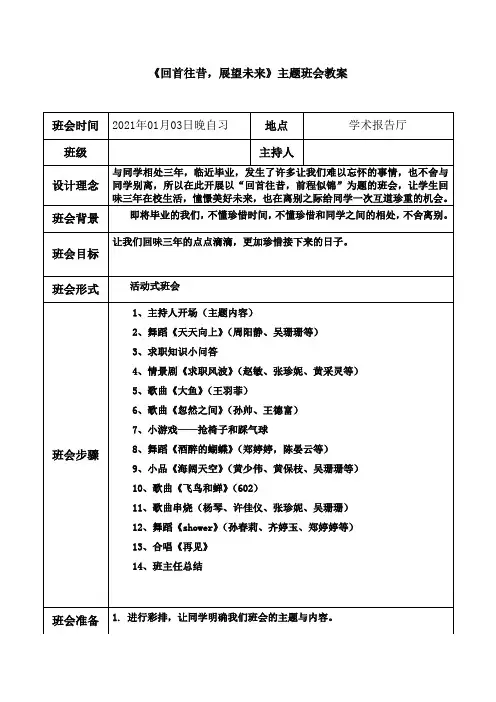 《回首往昔，展望未来》主题班会教案

| 班会时间 | 2021年01月03日晚自习 | 地点 | 学术报告厅 |
|---|---|---|---|
| 班级 | | 主持人 | |
| 设计理念 | 与同学相处三年，临近毕业，发生了许多让我们难以忘怀的事情，也不舍与同学别离，所以在此开展以“回首往昔，前程似锦”为题的班会，让学生回味三年在校生活，憧憬美好未来，也在离别之际给同学一次互道珍重的机会。 | | |
| 班会背景 | 即将毕业的我们，不懂珍惜时间，不懂珍惜和同学之间的相处，不舍离别。 | | |
| 班会目标 | 让我们回味三年的点点滴滴，更加珍惜接下来的日子。 | | |
| 班会形式 | 活动式班会 | | |
| 班会步骤 | 1、主持人开场（主题内容）<br>2、舞蹈《天天向上》（周阳静、吴珊珊等）<br>3、求职知识小问答<br>4、情景剧《求职风波》（赵敏、张珍妮、黄采灵等）<br>5、歌曲《大鱼》（王羽菲）<br>6、歌曲《忽然之间》（孙帅、王德富）<br>7、小游戏——抢椅子和踩气球<br>8、舞蹈《酒醉的蝴蝶》（郑婷婷，陈晏云等）<br>9、小品《海阔天空》（黄少伟、黄保枝、吴珊珊等）<br>10、歌曲《飞鸟和蝉》（602）<br>11、歌曲串烧（杨琴、许佳仪、张珍妮、吴珊珊）<br>12、舞蹈《shower》（孙春莉、齐婷玉、郑婷婷等）<br>13、合唱《再见》<br>14、班主任总结 | | |
| 班会准备 | 1. 进行彩排，让同学明确我们班会的主题与内容。 | | |